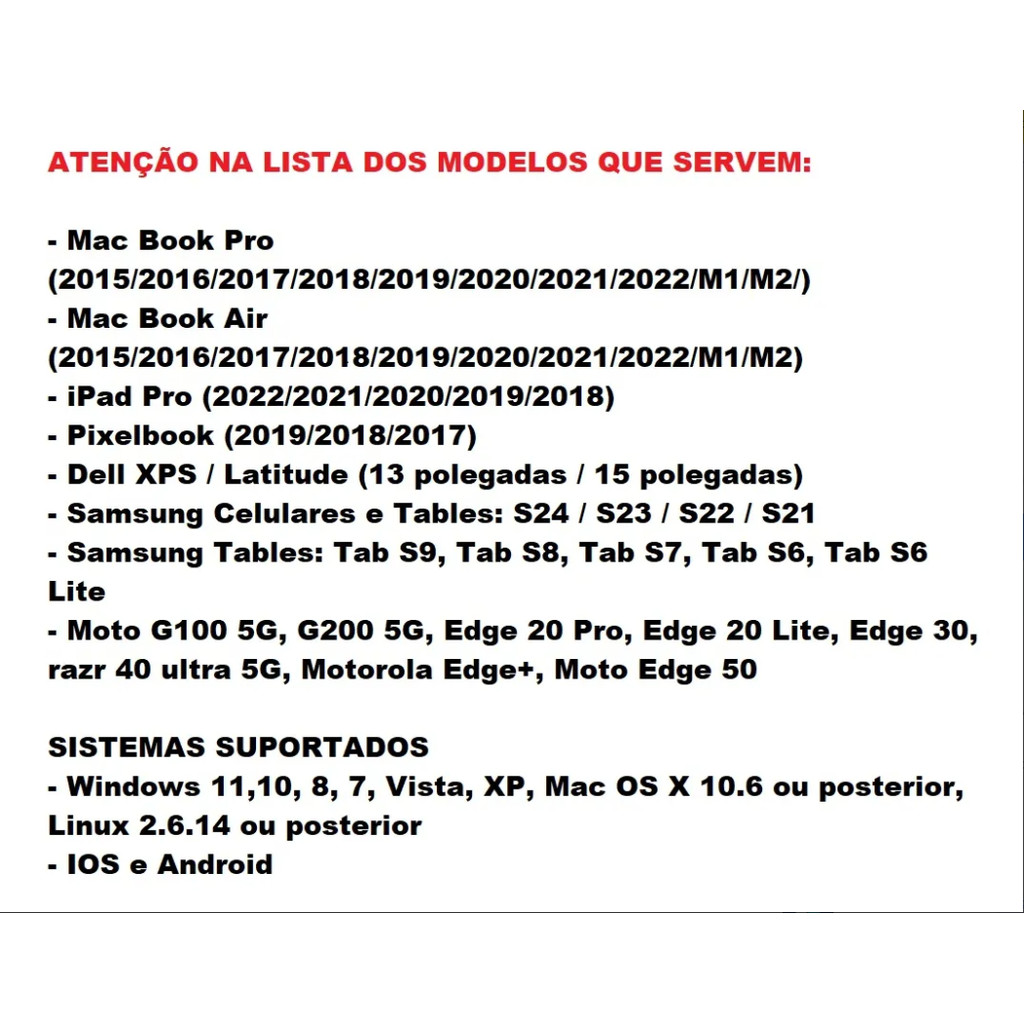 ATENÇÃO NA LISTA DOS MODELOS QUE SERVEM:

- Mac Book Pro (2015/2016/2017/2018/2019/2020/2021/2022/M1/M2/)
- Mac Book Air (2015/2016/2017/2018/2019/2020/2021/2022/M1/M2)
- iPad Pro (2022/2021/2020/2019/2018)
- Pixelbook (2019/2018/2017)
- Dell XPS / Latitude (13 polegadas / 15 polegadas)
- Samsung Celulares e Tables: S24 / S23 / S22 / S21
- Samsung Tables: Tab S9, Tab S8, Tab S7, Tab S6, Tab S6 Lite
- Moto G100 5G, G200 5G, Edge 20 Pro, Edge 20 Lite, Edge 30, razr 40 ultra 5G, Motorola Edge+, Moto Edge 50

SISTEMAS SUPORTADOS
- Windows 11,10, 8, 7, Vista, XP, Mac OS X 10.6 ou posterior, Linux 2.6.14 ou posterior
- IOS e Android